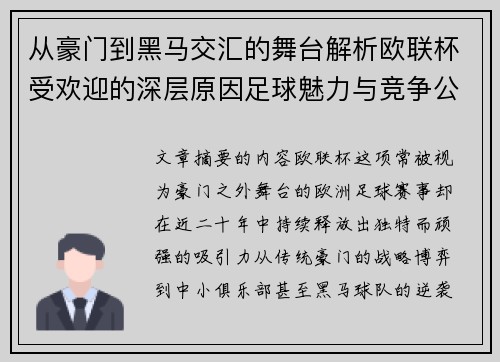 从豪门到黑马交汇的舞台解析欧联杯受欢迎的深层原因足球魅力与竞争公

文章摘要的内容欧联杯这项常被视为豪门之外舞台的欧洲足球赛事却在近二十年中持续释放出独特而顽强的吸引力从传统豪门的战略博弈到中小俱乐部甚至黑马球队的逆袭